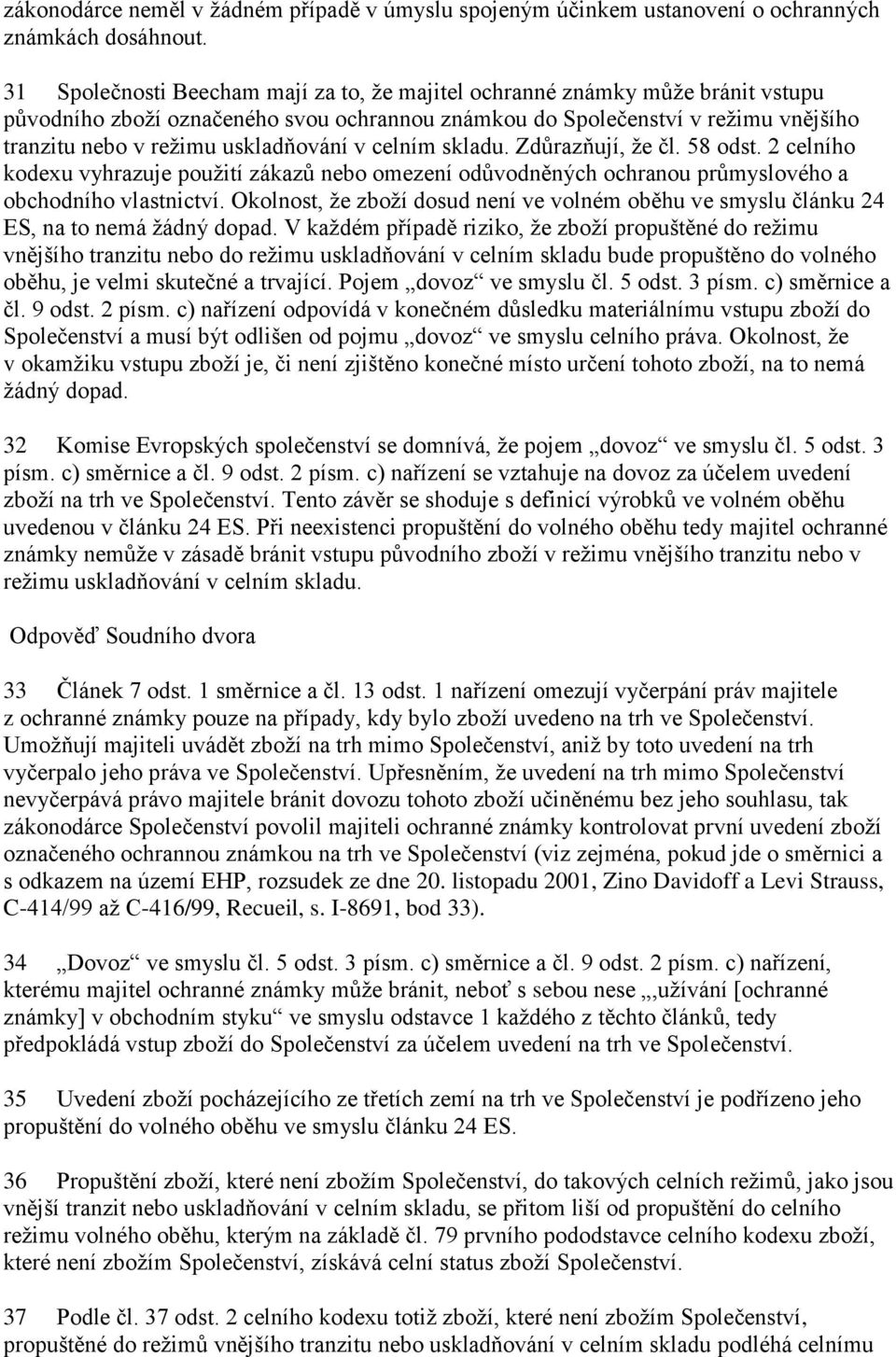 zákonodárce neměl v žádném případě v úmyslu spojeným účinkem ustanovení o ochranných známkách dosáhnout.

31 Společnosti Beecham mají za to, že majitel ochranné známky může bránit vstupu původního zboží označeného svou ochrannou známkou do Společenství v režimu vnějšího tranzitu nebo v režimu uskladňování v celním skladu. Zdůrazňují, že čl. 58 odst. 2 celního kodexu vyhrazuje použití zákazů nebo omezení odůvodněných ochranou průmyslového a obchodního vlastnictví. Okolnost, že zboží dosud není ve volném oběhu ve smyslu článku 24 ES, na to nemá žádný dopad. V každém případě riziko, že zboží propuštěné do režimu vnějšího tranzitu nebo do režimu uskladňování v celním skladu bude propuštěno do volného oběhu, je velmi skutečné a trvající. Pojem „dovoz“ ve smyslu čl. 5 odst. 3 písm. c) směrnice a čl. 9 odst. 2 písm. c) nařízení odpovídá v konečném důsledku materiálnímu vstupu zboží do Společenství a musí být odlišen od pojmu „dovoz“ ve smyslu celního práva. Okolnost, že v okamžiku vstupu zboží je, či není zjištěno konečné místo určení tohoto zboží, na to nemá žádný dopad.

32 Komise Evropských společenství se domnívá, že pojem „dovoz“ ve smyslu čl. 5 odst. 3 písm. c) směrnice a čl. 9 odst. 2 písm. c) nařízení se vztahuje na dovoz za účelem uvedení zboží na trh ve Společenství. Tento závěr se shoduje s definicí výrobků ve volném oběhu uvedenou v článku 24 ES. Při neexistenci propuštění do volného oběhu tedy majitel ochranné známky nemůže v zásadě bránit vstupu původního zboží v režimu vnějšího tranzitu nebo v režimu uskladňování v celním skladu.

Odpověď Soudního dvora

33 Článek 7 odst. 1 směrnice a čl. 13 odst. 1 nařízení omezují vyčerpání práv majitele z ochranné známky pouze na případy, kdy bylo zboží uvedeno na trh ve Společenství. Umožňují majiteli uvádět zboží na trh mimo Společenství, aniž by toto uvedení na trh vyčerpalo jeho práva ve Společenství. Upřesněním, že uvedení na trh mimo Společenství nevyčerpává právo majitele bránit dovozu tohoto zboží učiněnému bez jeho souhlasu, tak zákonodárce Společenství povolil majiteli ochranné známky kontrolovat první uvedení zboží označeného ochrannou známkou na trh ve Společenství (viz zejména, pokud jde o směrnici a s odkazem na území EHP, rozsudek ze dne 20. listopadu 2001, Zino Davidoff a Levi Strauss, C-414/99 až C-416/99, Recueil, s. I-8691, bod 33).

34 „Dovoz“ ve smyslu čl. 5 odst. 3 písm. c) směrnice a čl. 9 odst. 2 písm. c) nařízení, kterému majitel ochranné známky může bránit, neboť s sebou nese „„užívání [ochranné známky] v obchodním styku“ ve smyslu odstavce 1 každého z těchto článků, tedy předpokládá vstup zboží do Společenství za účelem uvedení na trh ve Společenství.

35 Uvedení zboží pocházejícího ze třetích zemí na trh ve Společenství je podřízeno jeho propuštění do volného oběhu ve smyslu článku 24 ES.

36 Propuštění zboží, které není zbožím Společenství, do takových celních režimů, jako jsou vnější tranzit nebo uskladňování v celním skladu, se přitom liší od propuštění do celního režimu volného oběhu, kterým na základě čl. 79 prvního pododstavce celního kodexu zboží, které není zbožím Společenství, získává celní status zboží Společenství.

37 Podle čl. 37 odst. 2 celního kodexu totiž zboží, které není zbožím Společenství, propuštěné do režimů vnějšího tranzitu nebo uskladňování v celním skladu podléhá celnímu